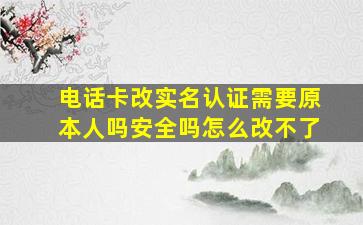 电话卡改实名认证需要原本人吗安全吗怎么改不了